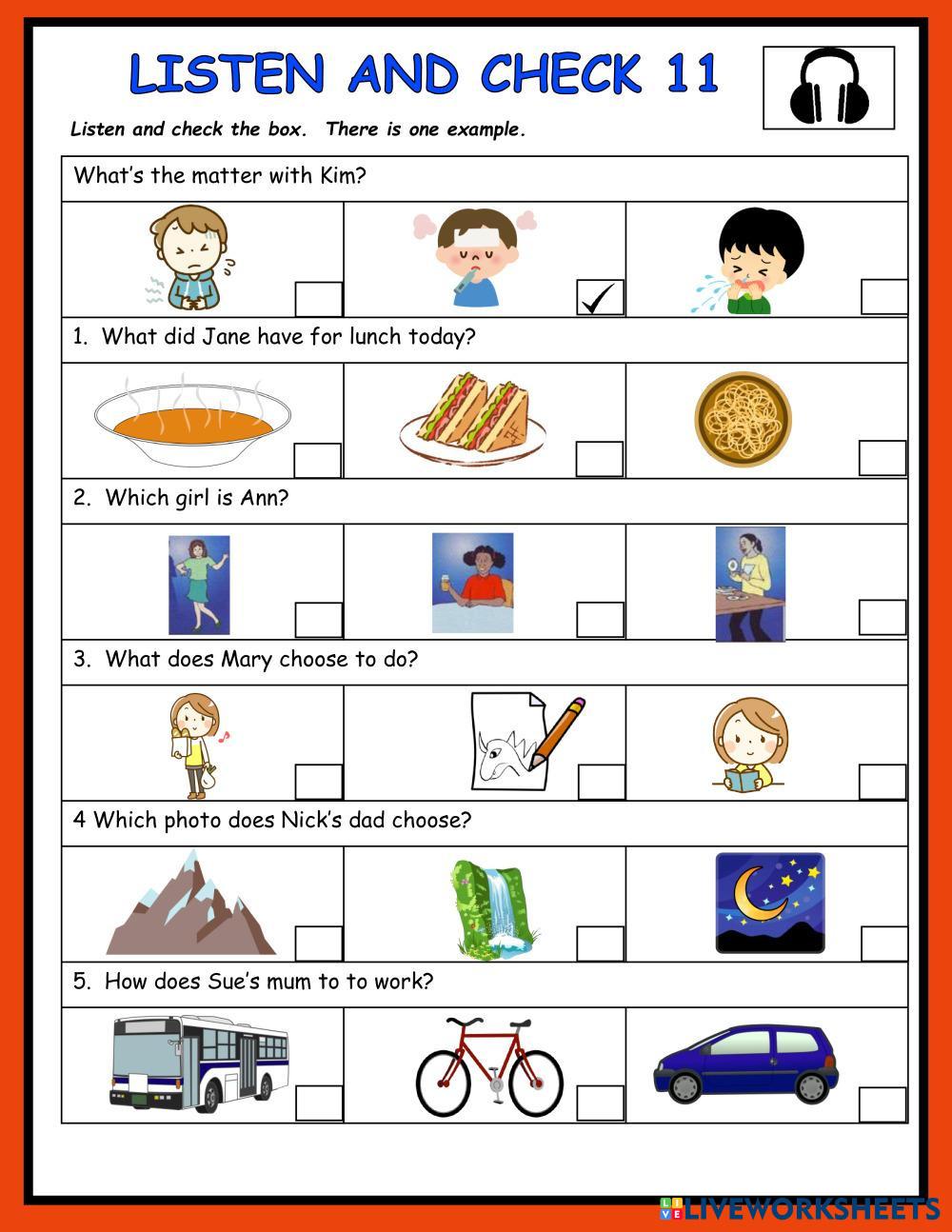 LISTEN AND CHECK 11

Listen and check the box. There is one example.

What's the matter with Kim?

✓

1. What did Jane have for lunch today?

2. Which girl is Ann?

3. What does Mary choose to do?

4 Which photo does Nick's dad choose?

5. How does Sue's mum to to work?

LIVEWORKSHEETS